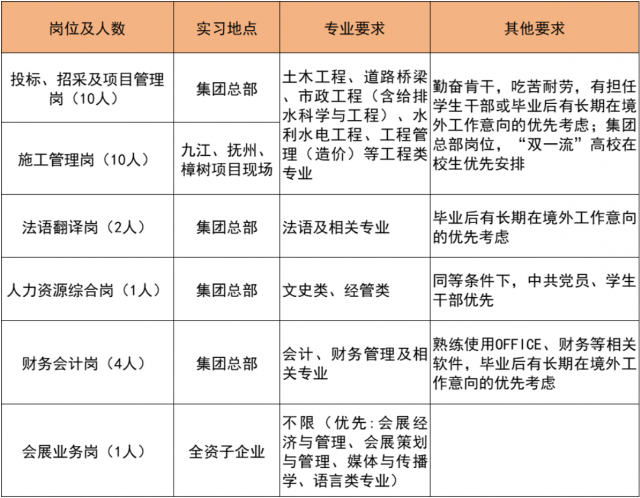 | 岗位及人数 | 实习地点 | 专业要求 | 其他要求 |
|---|---|---|---|
| 投标、招采及项目管理岗（10人） | 集团总部 | 土木工程、道路桥梁、市政工程（含给排水科学与工程）、水利水电工程、工程管理（造价）等工程类专业 | 勤奋肯干，吃苦耐劳，有担任学生干部或毕业后有长期在境外工作意向的优先考虑；集团总部岗位，“双一流”高校在校生优先安排 |
| 施工管理岗（10人） | 九江、抚州、樟树项目现场 |  |  |
| 法语翻译岗（2人） | 集团总部 | 法语及相关专业 | 毕业后有长期在境外工作意向的优先考虑 |
| 人力资源综合岗（1人） | 集团总部 | 文史类、经管类 | 同等条件下，中共党员、学生干部优先 |
| 财务会计岗（4人） | 集团总部 | 会计、财务管理及相关专业 | 熟练使用OFFICE、财务等相关软件，毕业后有长期在境外工作意向的优先考虑 |
| 会展业务岗（1人） | 全资子企业 | 不限（优先:会展经济与管理、会展策划与管理、媒体与传播学、语言类专业） |  |